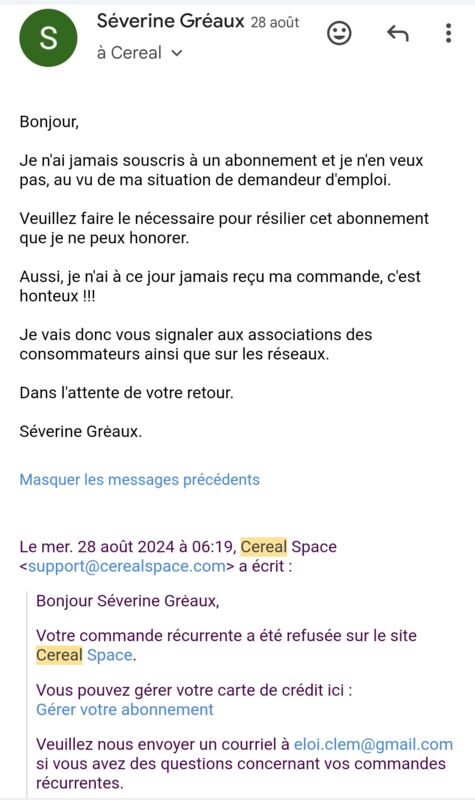 S

Séverine Gréaux 28 août
à Cereal

Bonjour,

Je n'ai jamais souscris à un abonnement et je n'en veux pas, au vu de ma situation de demandeur d'emploi.

Veuillez faire le nécessaire pour résilier cet abonnement que je ne peux honorer.

Aussi, je n'ai à ce jour jamais reçu ma commande, c'est honteux !!!

Je vais donc vous signaler aux associations des consommateurs ainsi que sur les réseaux.

Dans l'attente de votre retour.

Séverine Gréaux.

Masquer les messages précédents

Le mer. 28 août 2024 à 06:19, Cereal Space <support@cerealspace.com> a écrit :

Bonjour Séverine Gréaux,

Votre commande récurrente a été refusée sur le site Cereal Space.

Vous pouvez gérer votre carte de crédit ici :
Gérer votre abonnement

Veuillez nous envoyer un courriel à eloi.clem@gmail.com si vous avez des questions concernant vos commandes récurrentes.